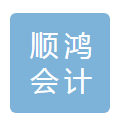 顺鸿
会计